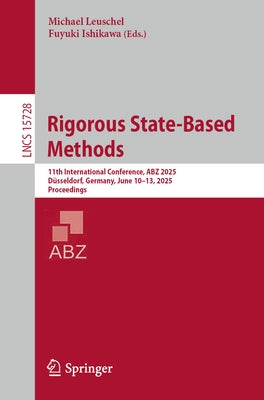 Michael Leuschel
Fuyuki Ishikawa (Eds.)

LNCS 15728

Rigorous State-Based Methods

11th International Conference, ABZ 2025
Düsseldorf, Germany, June 10–13, 2025
Proceedings

ABZ

Springer